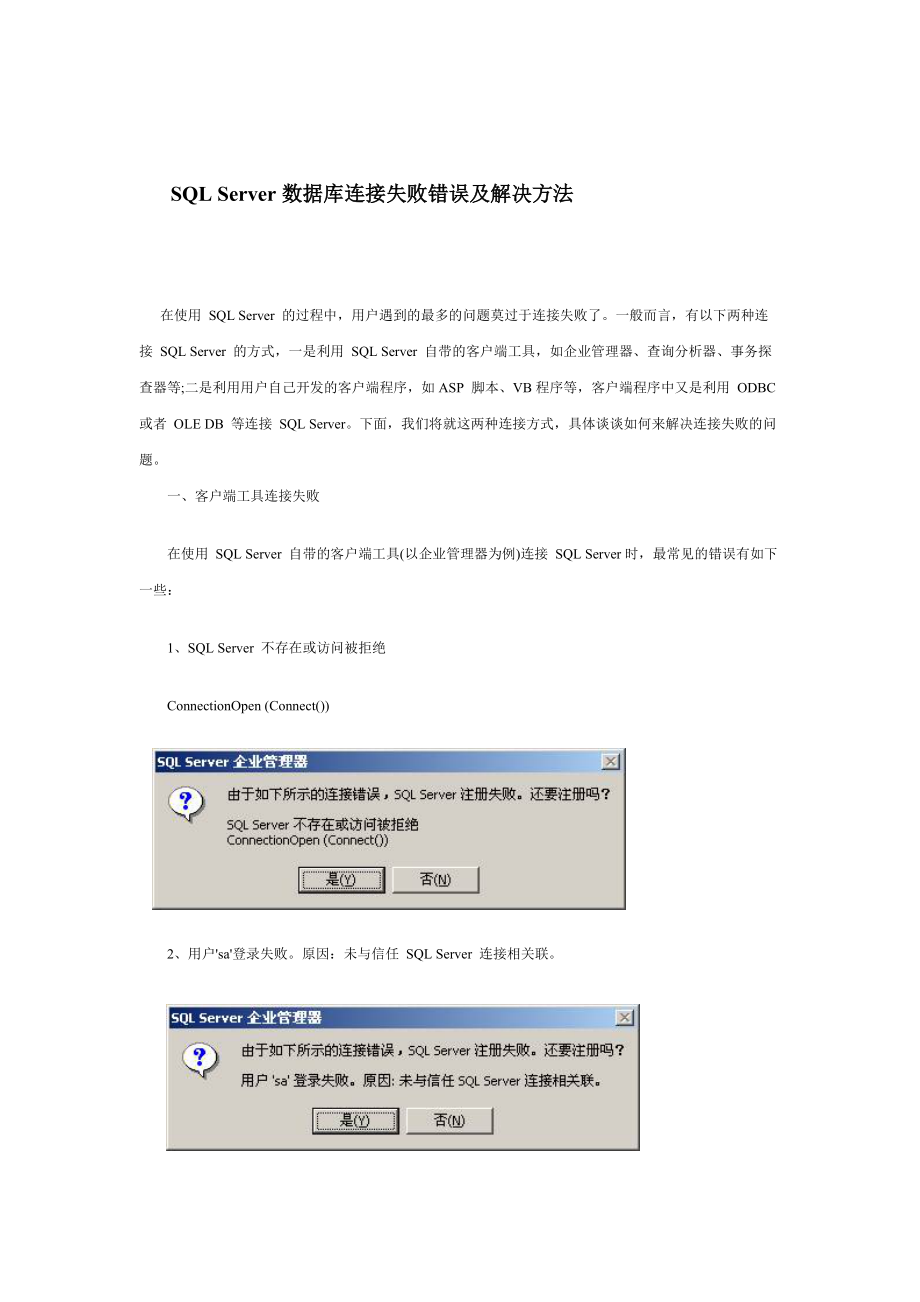 SQL Server 数据库连接失败错误及解决方法

在使用 SQL Server 的过程中，用户遇到的最多的问题莫过于连接失败了。一般而言，有以下两种连接 SQL Server 的方式，一是利用 SQL Server 自带的客户端工具，如企业管理器、查询分析器、事务探查器等;二是利用用户自己开发的客户端程序，如 ASP 脚本、VB 程序等，客户端程序中又是利用 ODBC 或者 OLE DB 等连接 SQL Server。下面，我们将就这两种连接方式，具体谈谈如何来解决连接失败的问题。

一、客户端工具连接失败

在使用 SQL Server 自带的客户端工具(以企业管理器为例)连接 SQL Server 时，最常见的错误有如下一些：

1、SQL Server 不存在或访问被拒绝

ConnectionOpen (Connect())

SQL Server 企业管理器

由于如下所示的连接错误，SQL Server 注册失败。还要注册吗?

SQL Server 不存在或访问被拒绝
ConnectionOpen (Connect())

是(Y) 否(N)

2、用户'sa'登录失败。原因：未与信任 SQL Server 连接相关联。

SQL Server 企业管理器

由于如下所示的连接错误，SQL Server 注册失败。还要注册吗?

用户 'sa' 登录失败。原因: 未与信任 SQL Server 连接相关联。

是(Y) 否(N)